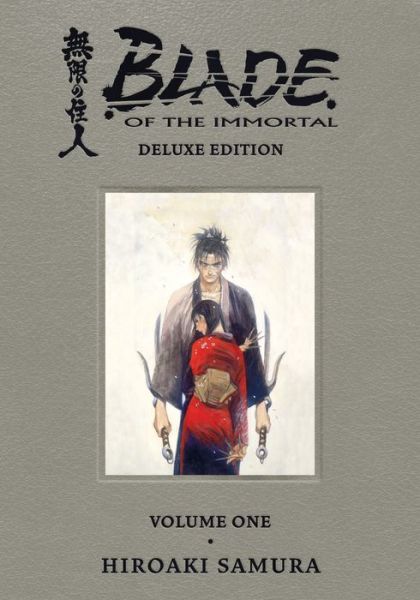 無限の住人

BLADE
OF THE IMMORTAL
DELUXE EDITION

VOLUME ONE
•
HIROAKI SAMURA